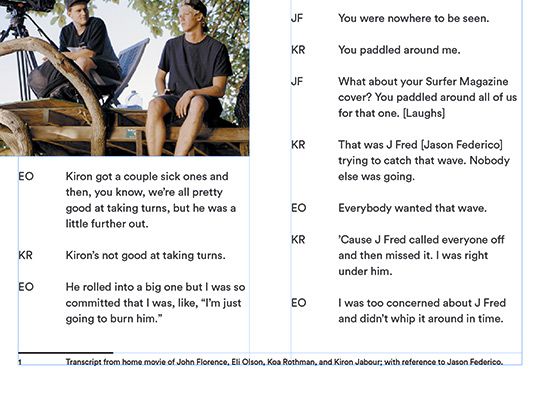 EO Kiron got a couple sick ones and then, you know, we're all pretty good at taking turns, but he was a little further out.

KR Kiron's not good at taking turns.

EO He rolled into a big one but I was so committed that I was, like, "I'm just going to burn him."

JF You were nowhere to be seen.

KR You paddled around me.

JF What about your Surfer Magazine cover? You paddled around all of us for that one. [Laughs]

KR That was J Fred [Jason Federico] trying to catch that wave. Nobody else was going.

EO Everybody wanted that wave.

KR 'Cause J Fred called everyone off and then missed it. I was right under him.

EO I was too concerned about J Fred and didn't whip it around in time.

1 Transcript from home movie of John Florence, Eli Olson, Koa Rothman, and Kiron Jabour; with reference to Jason Federico.